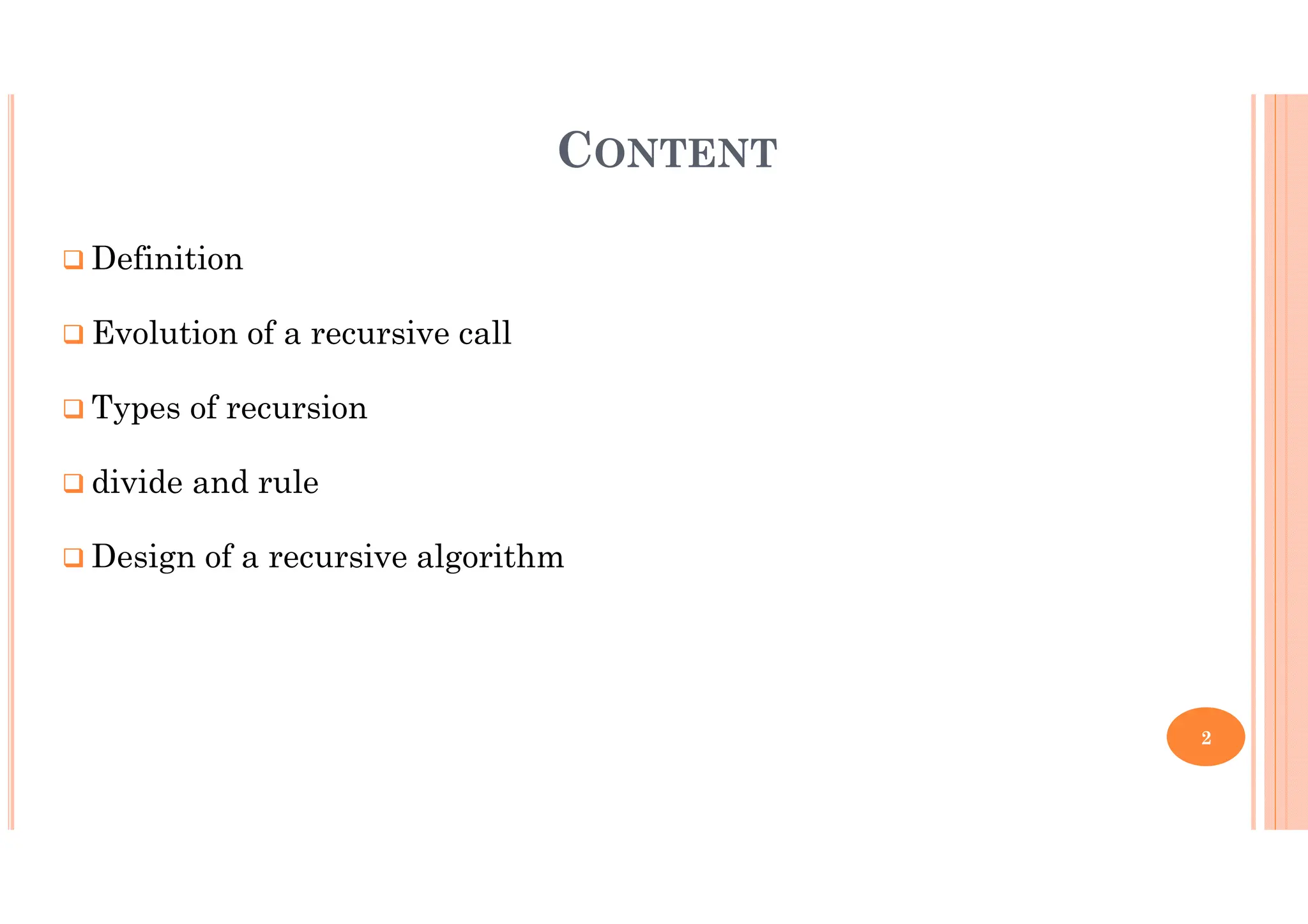 CONTENT

❑ Definition

❑ Evolution of a recursive call

❑ Types of recursion

❑ divide and rule

❑ Design of a recursive algorithm

2